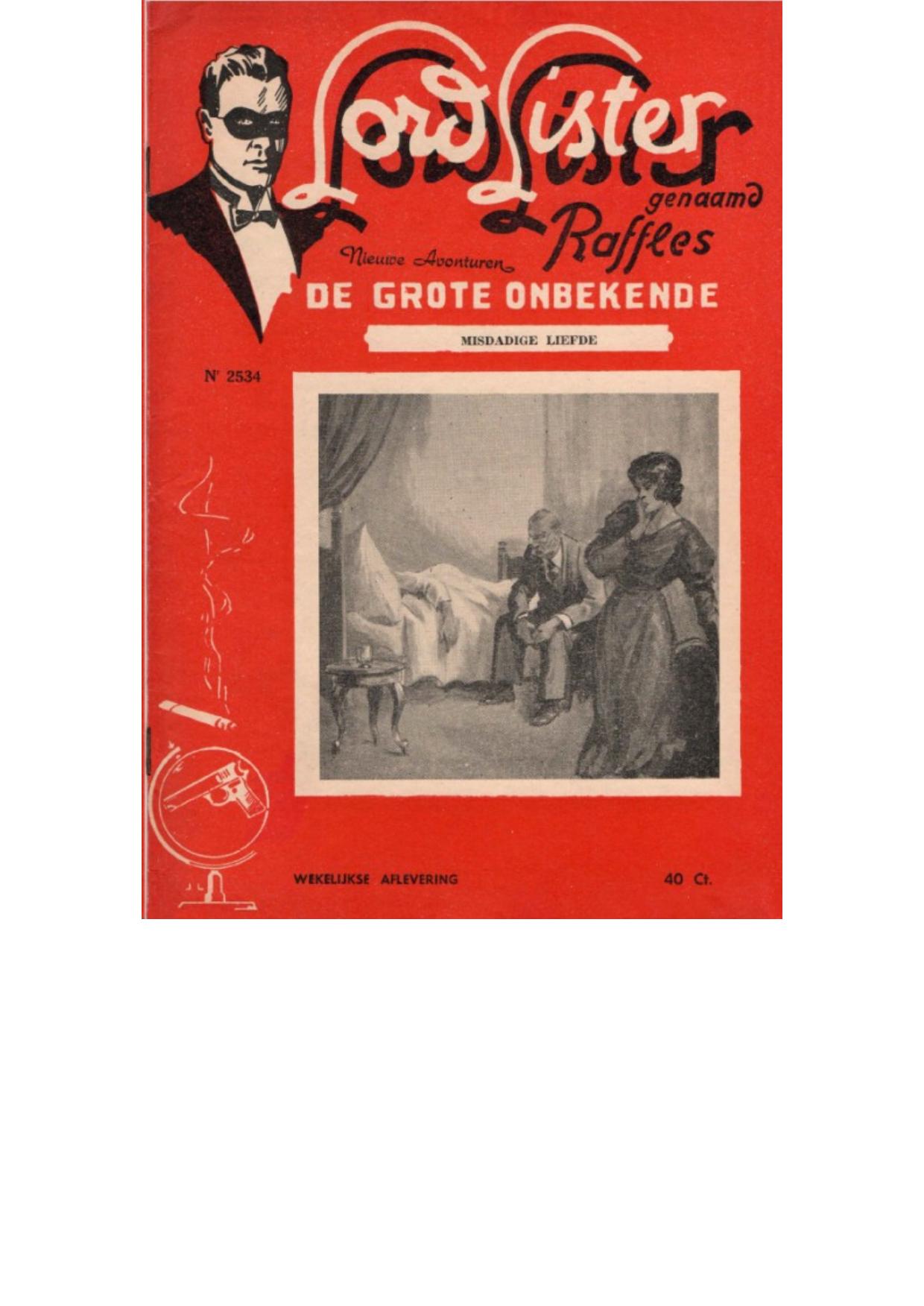 Lord Lister
genaamd
Raffles

Nieuwe Avonturen
DE GROTE ONBEKENDE

MISDADIGE LIEFDE

Nr 2534

WEKELIJKSE AFLEVERING

40 Ct.